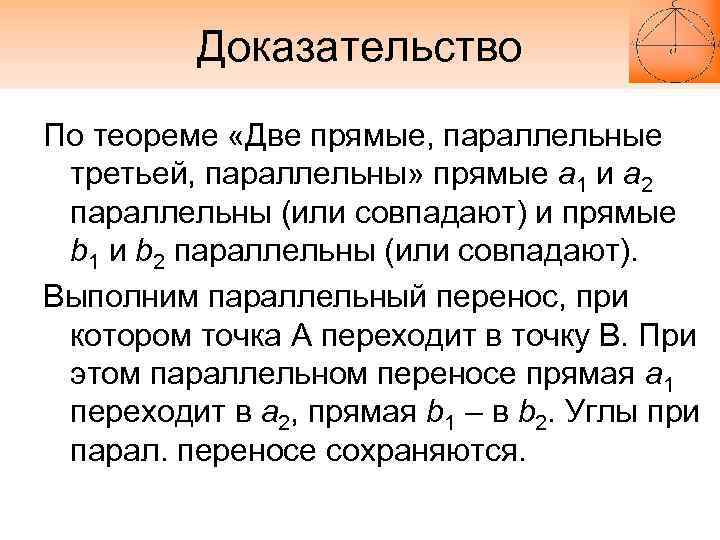 Доказательство

По теореме «Две прямые, параллельные третьей, параллельны» прямые $a_1$ и $a_2$ параллельны (или совпадают) и прямые $b_1$ и $b_2$ параллельны (или совпадают).

Выполним параллельный перенос, при котором точка А переходит в точку В. При этом параллельном переносе прямая $a_1$ переходит в $a_2$, прямая $b_1$ – в $b_2$. Углы при парал. переносе сохраняются.